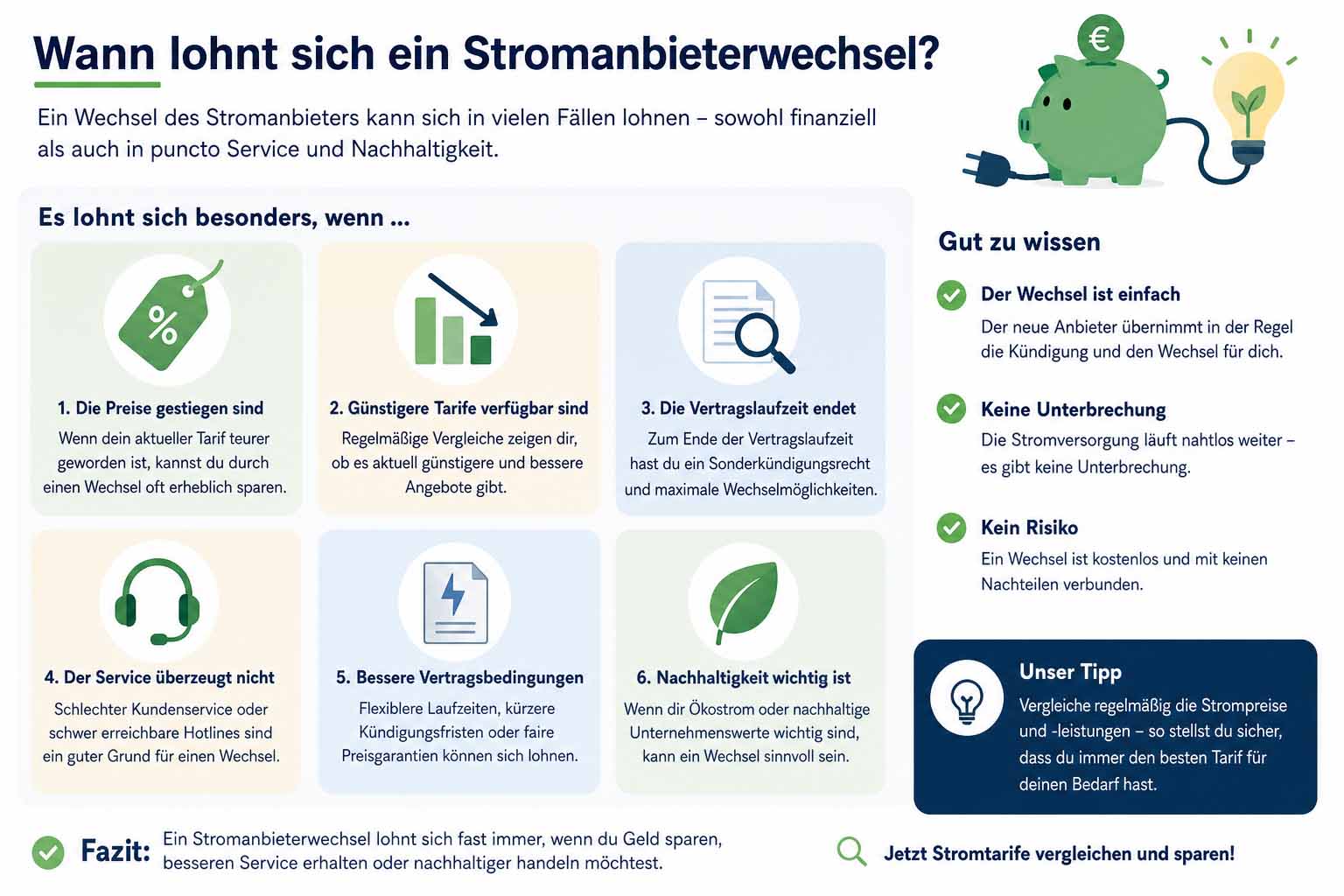 Wann lohnt sich ein Stromanbieterwechsel?

Ein Wechsel des Stromanbieters kann sich in vielen Fällen lohnen – sowohl finanziell als auch in puncto Service und Nachhaltigkeit.

€

Es lohnt sich besonders, wenn ...

%

1. Die Preise gestiegen sind
Wenn dein aktueller Tarif teurer geworden ist, kannst du durch einen Wechsel oft erheblich sparen.

2. Günstigere Tarife verfügbar sind
Regelmäßige Vergleiche zeigen dir, ob es aktuell günstigere und bessere Angebote gibt.

3. Die Vertragslaufzeit endet
Zum Ende der Vertragslaufzeit hast du ein Sonderkündigungsrecht und maximale Wechselmöglichkeiten.

4. Der Service überzeugt nicht
Schlechter Kundenservice oder schwer erreichbare Hotlines sind ein guter Grund für einen Wechsel.

5. Bessere Vertragsbedingungen
Flexiblere Laufzeiten, kürzere Kündigungsfristen oder faire Preisgarantien können sich lohnen.

6. Nachhaltigkeit wichtig ist
Wenn dir Ökostrom oder nachhaltige Unternehmenswerte wichtig sind, kann ein Wechsel sinnvoll sein.

Gut zu wissen

Der Wechsel ist einfach
Der neue Anbieter übernimmt in der Regel die Kündigung und den Wechsel für dich.

Keine Unterbrechung
Die Stromversorgung läuft nahtlos weiter – es gibt keine Unterbrechung.

Kein Risiko
Ein Wechsel ist kostenlos und mit keinen Nachteilen verbunden.

Unser Tipp
Vergleiche regelmäßig die Strompreise und -leistungen – so stellst du sicher, dass du immer den besten Tarif für deinen Bedarf hast.

Fazit: Ein Stromanbieterwechsel lohnt sich fast immer, wenn du Geld sparen, besseren Service erhalten oder nachhaltiger handeln möchtest.

Jetzt Stromtarife vergleichen und sparen!